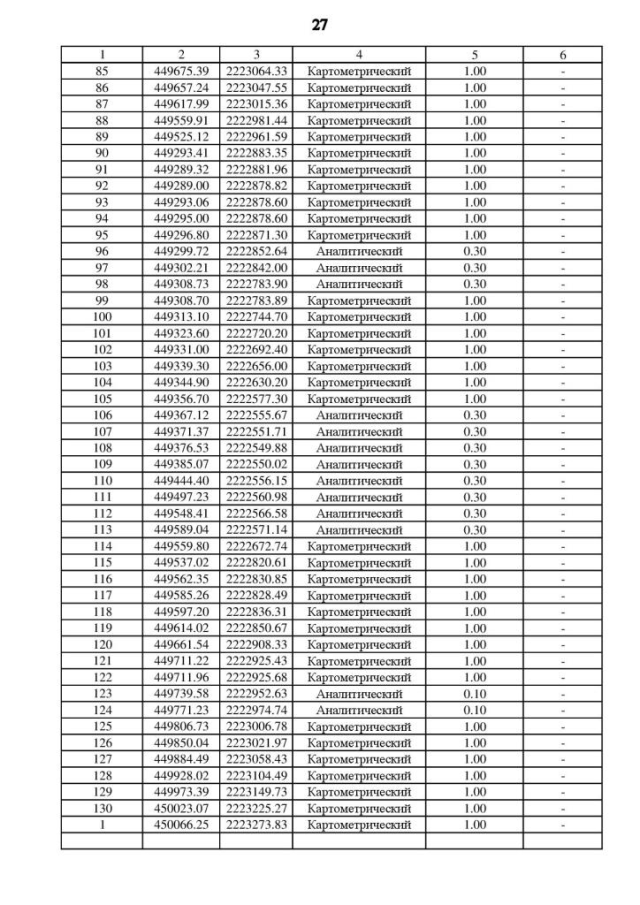 27

| 1 | 2 | 3 | 4 | 5 | 6 |
|---|---|---|---|---|---|
| 85 | 449675.39 | 2223064.33 | Картометрический | 1.00 | - |
| 86 | 449657.24 | 2223047.55 | Картометрический | 1.00 | - |
| 87 | 449617.99 | 2223015.36 | Картометрический | 1.00 | - |
| 88 | 449559.91 | 2222981.44 | Картометрический | 1.00 | - |
| 89 | 449525.12 | 2222961.59 | Картометрический | 1.00 | - |
| 90 | 449293.41 | 2222883.35 | Картометрический | 1.00 | - |
| 91 | 449289.32 | 2222881.96 | Картометрический | 1.00 | - |
| 92 | 449289.00 | 2222878.82 | Картометрический | 1.00 | - |
| 93 | 449293.06 | 2222878.60 | Картометрический | 1.00 | - |
| 94 | 449295.00 | 2222878.60 | Картометрический | 1.00 | - |
| 95 | 449296.80 | 2222871.30 | Картометрический | 1.00 | - |
| 96 | 449299.72 | 2222852.64 | Аналитический | 0.30 | - |
| 97 | 449302.21 | 2222842.00 | Аналитический | 0.30 | - |
| 98 | 449308.73 | 2222783.90 | Аналитический | 0.30 | - |
| 99 | 449308.70 | 2222783.89 | Картометрический | 1.00 | - |
| 100 | 449313.10 | 2222744.70 | Картометрический | 1.00 | - |
| 101 | 449323.60 | 2222720.20 | Картометрический | 1.00 | - |
| 102 | 449331.00 | 2222692.40 | Картометрический | 1.00 | - |
| 103 | 449339.30 | 2222656.00 | Картометрический | 1.00 | - |
| 104 | 449344.90 | 2222630.20 | Картометрический | 1.00 | - |
| 105 | 449356.70 | 2222577.30 | Картометрический | 1.00 | - |
| 106 | 449367.12 | 2222555.67 | Аналитический | 0.30 | - |
| 107 | 449371.37 | 2222551.71 | Аналитический | 0.30 | - |
| 108 | 449376.53 | 2222549.88 | Аналитический | 0.30 | - |
| 109 | 449385.07 | 2222550.02 | Аналитический | 0.30 | - |
| 110 | 449444.40 | 2222556.15 | Аналитический | 0.30 | - |
| 111 | 449497.23 | 2222560.98 | Аналитический | 0.30 | - |
| 112 | 449548.41 | 2222566.58 | Аналитический | 0.30 | - |
| 113 | 449589.04 | 2222571.14 | Аналитический | 0.30 | - |
| 114 | 449559.80 | 2222672.74 | Картометрический | 1.00 | - |
| 115 | 449537.02 | 2222820.61 | Картометрический | 1.00 | - |
| 116 | 449562.35 | 2222830.85 | Картометрический | 1.00 | - |
| 117 | 449585.26 | 2222828.49 | Картометрический | 1.00 | - |
| 118 | 449597.20 | 2222836.31 | Картометрический | 1.00 | - |
| 119 | 449614.02 | 2222850.67 | Картометрический | 1.00 | - |
| 120 | 449661.54 | 2222908.33 | Картометрический | 1.00 | - |
| 121 | 449711.22 | 2222925.43 | Картометрический | 1.00 | - |
| 122 | 449711.96 | 2222925.68 | Картометрический | 1.00 | - |
| 123 | 449739.58 | 2222952.63 | Аналитический | 0.10 | - |
| 124 | 449771.23 | 2222974.74 | Аналитический | 0.10 | - |
| 125 | 449806.73 | 2223006.78 | Картометрический | 1.00 | - |
| 126 | 449850.04 | 2223021.97 | Картометрический | 1.00 | - |
| 127 | 449884.49 | 2223058.43 | Картометрический | 1.00 | - |
| 128 | 449928.02 | 2223104.49 | Картометрический | 1.00 | - |
| 129 | 449973.39 | 2223149.73 | Картометрический | 1.00 | - |
| 130 | 450023.07 | 2223225.27 | Картометрический | 1.00 | - |
| 1 | 450066.25 | 2223273.83 | Картометрический | 1.00 | - |
| | | | | | |